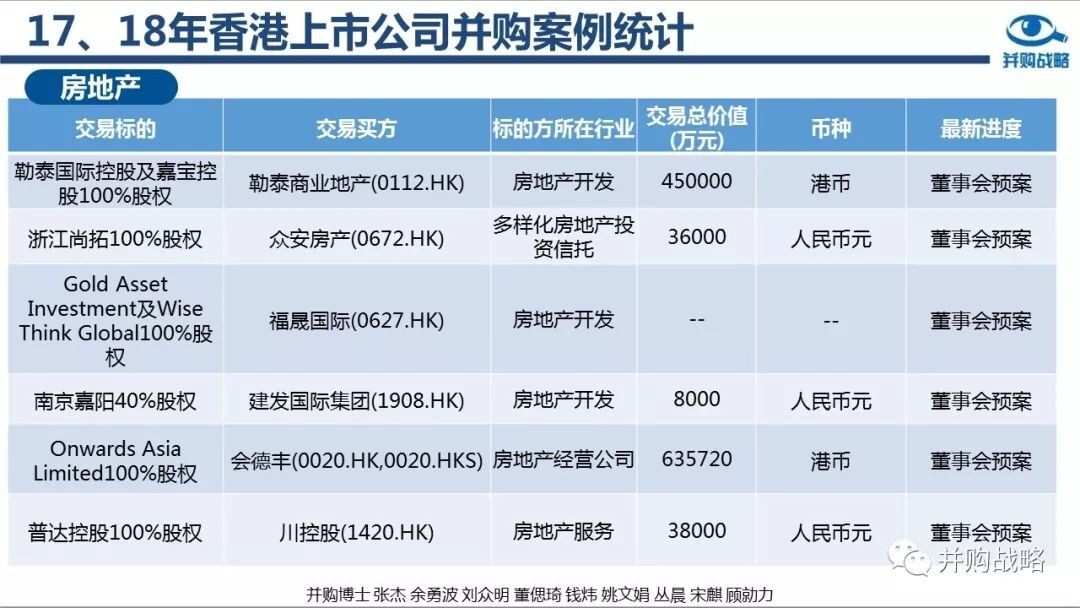 17、18年香港上市公司并购案例统计

并购战略

房地产

| 交易标的 | 交易买方 | 标的方所在行业 | 交易总价值(万元) | 币种 | 最新进度 |
|---|---|---|---|---|---|
| 勒泰国际控股及嘉宝控股100%股权 | 勒泰商业地产(0112.HK) | 房地产开发 | 450000 | 港币 | 董事会预案 |
| 浙江尚拓100%股权 | 众安房产(0672.HK) | 多样化房地产投资信托 | 36000 | 人民币元 | 董事会预案 |
| Gold Asset Investment及Wise Think Global100%股权 | 福晟国际(0627.HK) | 房地产开发 | -- | -- | 董事会预案 |
| 南京嘉阳40%股权 | 建发国际集团(1908.HK) | 房地产开发 | 8000 | 人民币元 | 董事会预案 |
| Onwards Asia Limited100%股权 | 会德丰(0020.HK,0020.HKS) | 房地产经营公司 | 635720 | 港币 | 董事会预案 |
| 普达控股100%股权 | 川控股(1420.HK) | 房地产服务 | 38000 | 人民币元 | 董事会预案 |

并购战略

并购博士 张杰 余勇波 刘众明 董偲琦 钱炜 姚文娟 丛晨 宋麒 顾勍力